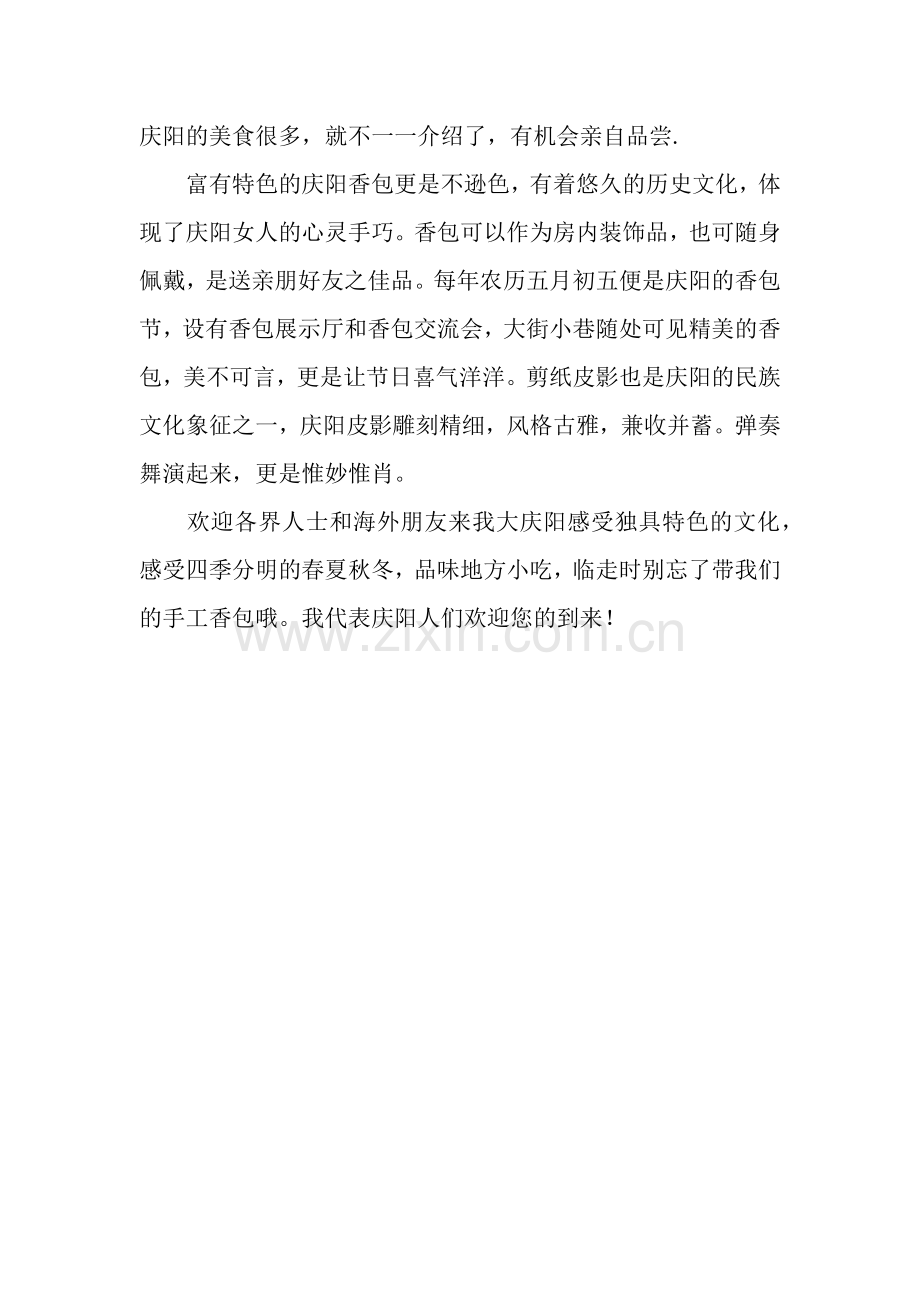 庆阳的美食很多，就不一一介绍了，有机会亲自品尝.

富有特色的庆阳香包更是不逊色，有着悠久的历史文化，体现了庆阳女人的心灵手巧。香包可以作为房内装饰品，也可随身佩戴，是送亲朋好友之佳品。每年农历五月初五便是庆阳的香包节，设有香包展示厅和香包交流会，大街小巷随处可见精美的香包，美不可言，更是让节日喜气洋洋。剪纸皮影也是庆阳的民族文化象征之一，庆阳皮影雕刻精细，风格古雅，兼收并蓄。弹奏舞演起来，更是惟妙惟肖。

欢迎各界人士和海外朋友来我大庆阳感受独具特色的文化，感受四季分明的春夏秋冬，品味地方小吃，临走时别忘了带我们的手工香包哦。我代表庆阳人们欢迎您的到来！

www.zixin.com.cn